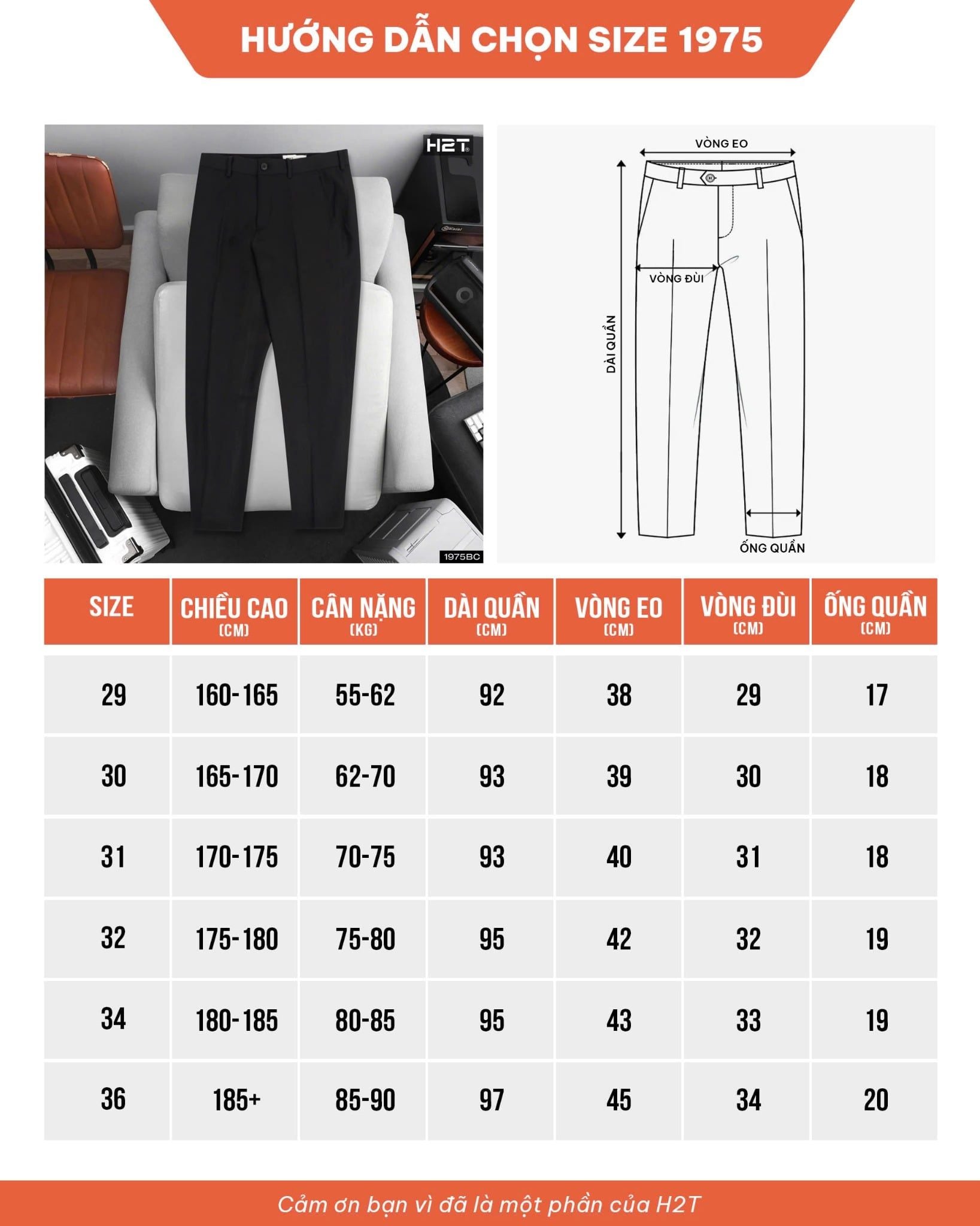 HƯỚNG DẪN CHỌN SIZE 1975

H2T

1975BC

VÒNG EO

VÒNG ĐÙI

DÀI QUẦN

ỐNG QUẦN

| SIZE | CHIỀU CAO (CM) | CÂN NẶNG (KG) | DÀI QUẦN (CM) | VÒNG EO (CM) | VÒNG ĐÙI (CM) | ỐNG QUẦN (CM) |
|---|---|---|---|---|---|---|
| 29 | 160-165 | 55-62 | 92 | 38 | 29 | 17 |
| 30 | 165-170 | 62-70 | 93 | 39 | 30 | 18 |
| 31 | 170-175 | 70-75 | 93 | 40 | 31 | 18 |
| 32 | 175-180 | 75-80 | 95 | 42 | 32 | 19 |
| 34 | 180-185 | 80-85 | 95 | 43 | 33 | 19 |
| 36 | 185+ | 85-90 | 97 | 45 | 34 | 20 |

Cảm ơn bạn vì đã là một phần của H2T